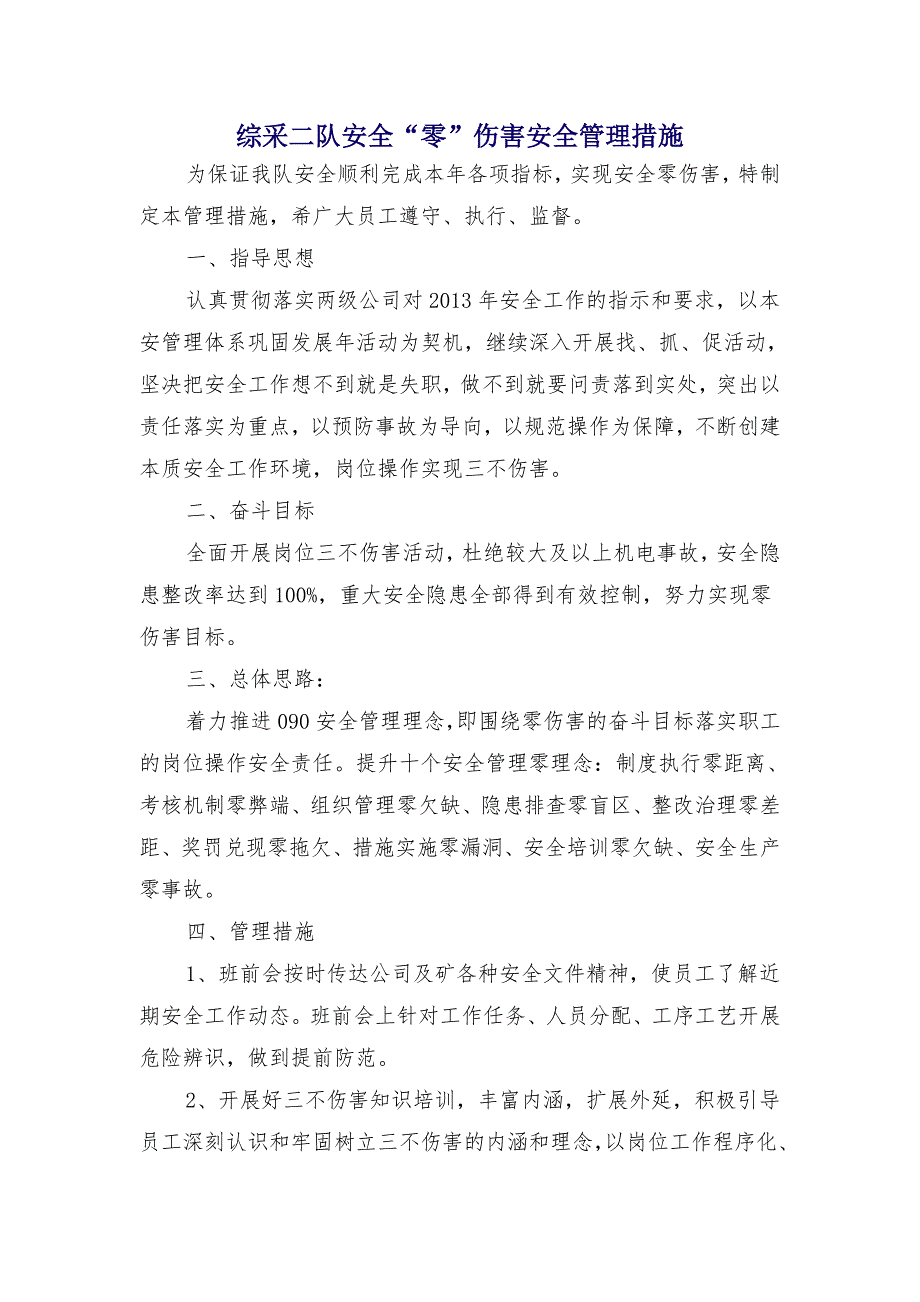 综采二队安全“零”伤害安全管理措施

为保证我队安全顺利完成本年各项指标，实现安全零伤害，特制定本管理措施，希广大员工遵守、执行、监督。

一、指导思想

认真贯彻落实两级公司对2013年安全工作的指示和要求，以本安管理体系巩固发展年活动为契机，继续深入开展找、抓、促活动，坚决把安全工作想不到就是失职，做不到就要问责落到实处，突出以责任落实为重点，以预防事故为导向，以规范操作为保障，不断创建本质安全工作环境，岗位操作实现三不伤害。

二、奋斗目标

全面开展岗位三不伤害活动，杜绝较大及以上机电事故，安全隐患整改率达到100%，重大安全隐患全部得到有效控制，努力实现零伤害目标。

三、总体思路：

着力推进090安全管理理念，即围绕零伤害的奋斗目标落实职工的岗位操作安全责任。提升十个安全管理零理念：制度执行零距离、考核机制零弊端、组织管理零欠缺、隐患排查零盲区、整改治理零差距、奖罚兑现零拖欠、措施实施零漏洞、安全培训零欠缺、安全生产零事故。

四、管理措施

1、班前会按时传达公司及矿各种安全文件精神，使员工了解近期安全工作动态。班前会上针对工作任务、人员分配、工序工艺开展危险辨识，做到提前防范。

2、开展好三不伤害知识培训，丰富内涵，扩展外延，积极引导员工深刻认识和牢固树立三不伤害的内涵和理念，以岗位工作程序化、